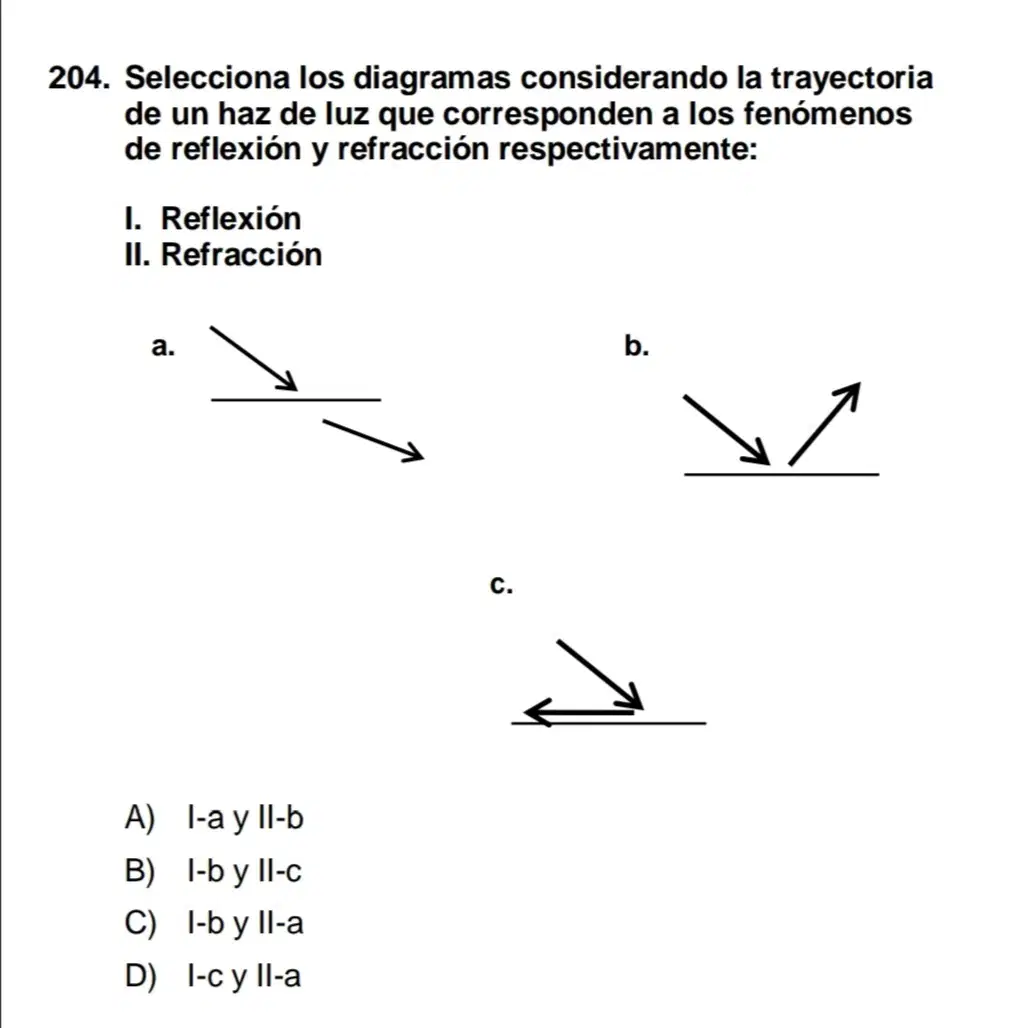 204. Selecciona los diagramas considerando la trayectoria de un haz de luz que corresponden a los fenómenos de reflexión y refracción respectivamente:

I. Reflexión
II. Refracción

a.

b.

c.

A) I-a y II-b
B) I-b y II-c
C) I-b y II-a
D) I-c y II-a